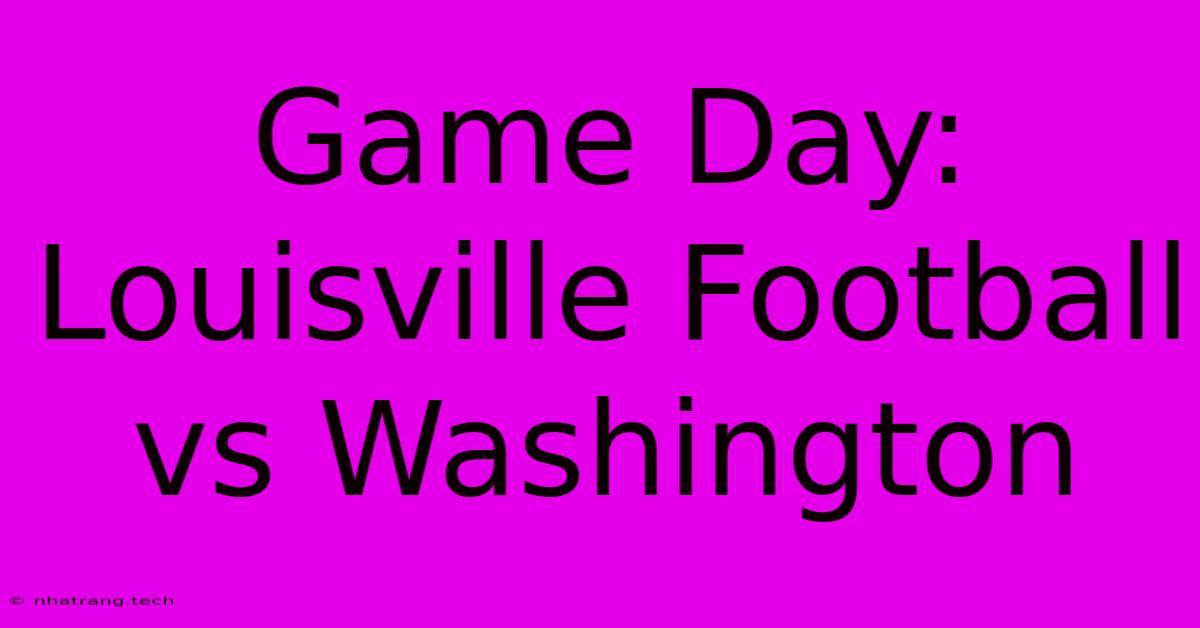 Game Day: Louisville Football vs Washington

© nhatrang.tech